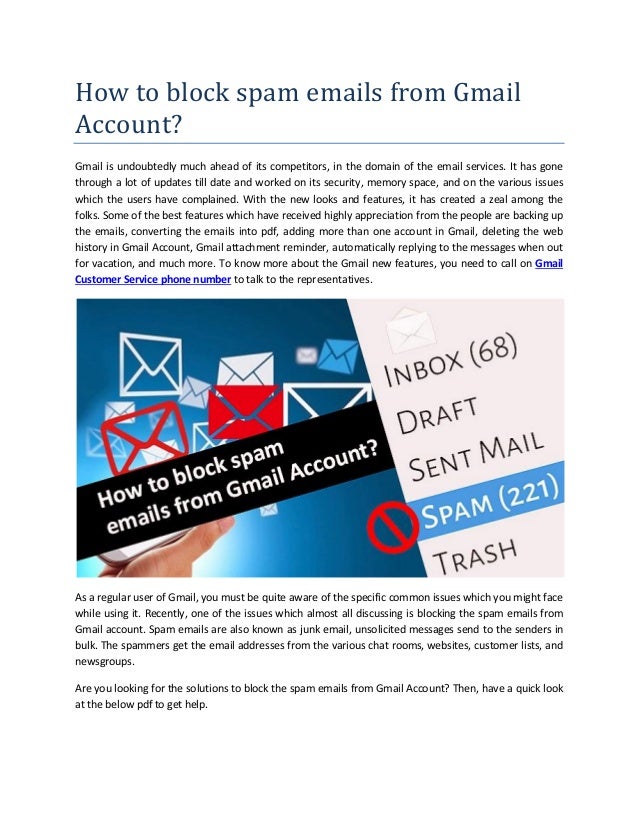 How to block spam emails from Gmail Account?

Gmail is undoubtedly much ahead of its competitors, in the domain of the email services. It has gone through a lot of updates till date and worked on its security, memory space, and on the various issues which the users have complained. With the new looks and features, it has created a zeal among the folks. Some of the best features which have received highly appreciation from the people are backing up the emails, converting the emails into pdf, adding more than one account in Gmail, deleting the web history in Gmail Account, Gmail attachment reminder, automatically replying to the messages when out for vacation, and much more. To know more about the Gmail new features, you need to call on Gmail Customer Service phone number to talk to the representatives.

How to block spam emails from Gmail Account?

INBOX (68)
DRAFT
SENT MAIL
SPAM (221)
TRASH

As a regular user of Gmail, you must be quite aware of the specific common issues which you might face while using it. Recently, one of the issues which almost all discussing is blocking the spam emails from Gmail account. Spam emails are also known as junk email, unsolicited messages send to the senders in bulk. The spammers get the email addresses from the various chat rooms, websites, customer lists, and newsgroups.

Are you looking for the solutions to block the spam emails from Gmail Account? Then, have a quick look at the below pdf to get help.